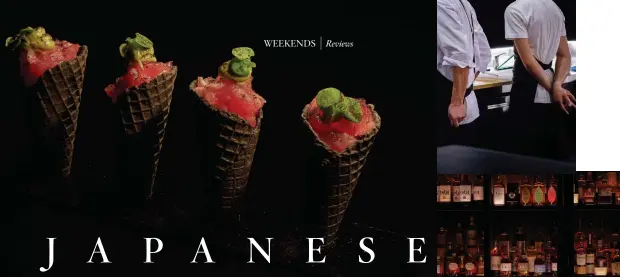 WEEKENDS | Reviews

JAPANESE